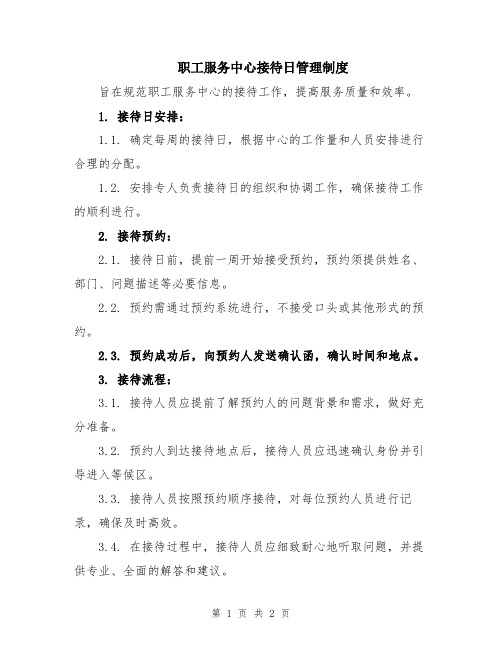 职工服务中心接待日管理制度

旨在规范职工服务中心的接待工作，提高服务质量和效率。

1. 接待日安排：

1.1. 确定每周的接待日，根据中心的工作量和人员安排进行合理的分配。

1.2. 安排专人负责接待日的组织和协调工作，确保接待工作的顺利进行。

2. 接待预约：

2.1. 接待日前，提前一周开始接受预约，预约须提供姓名、部门、问题描述等必要信息。

2.2. 预约需通过预约系统进行，不接受口头或其他形式的预约。

2.3. 预约成功后，向预约人发送确认函，确认时间和地点。

3. 接待流程：

3.1. 接待人员应提前了解预约人的问题背景和需求，做好充分准备。

3.2. 预约人到达接待地点后，接待人员应迅速确认身份并引导进入等候区。

3.3. 接待人员按照预约顺序接待，对每位预约人员进行记录，确保及时高效。

3.4. 在接待过程中，接待人员应细致耐心地听取问题，并提供专业、全面的解答和建议。

第 1 页 共 2 页